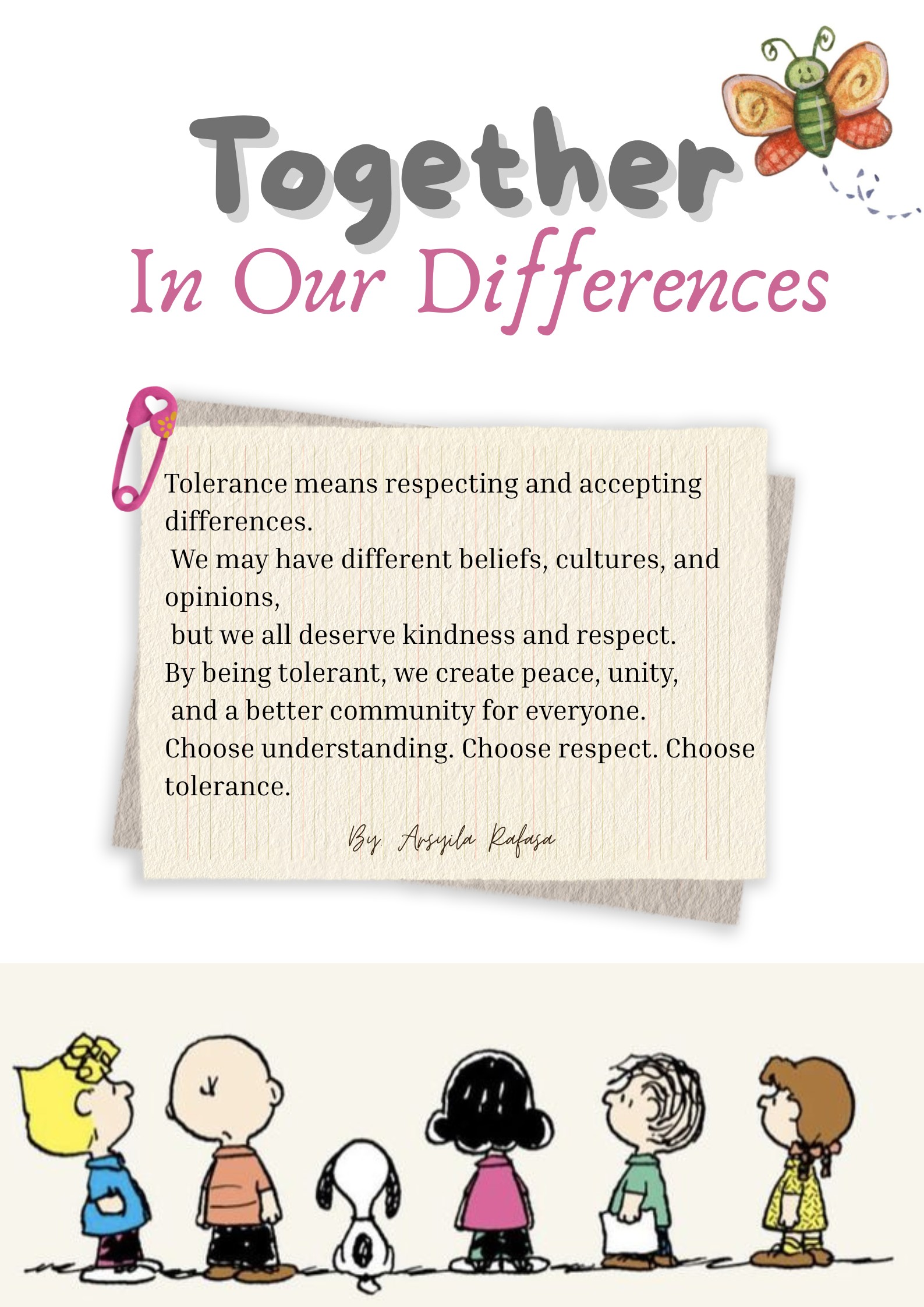 Together
In Our Differences

Tolerance means respecting and accepting differences.
We may have different beliefs, cultures, and opinions,
but we all deserve kindness and respect.
By being tolerant, we create peace, unity,
and a better community for everyone.
Choose understanding. Choose respect. Choose tolerance.

By. Arsyila Rafasa